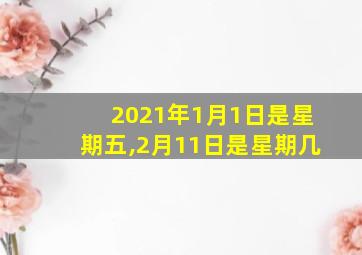 2021年1月1日是星期五,2月11日是星期几